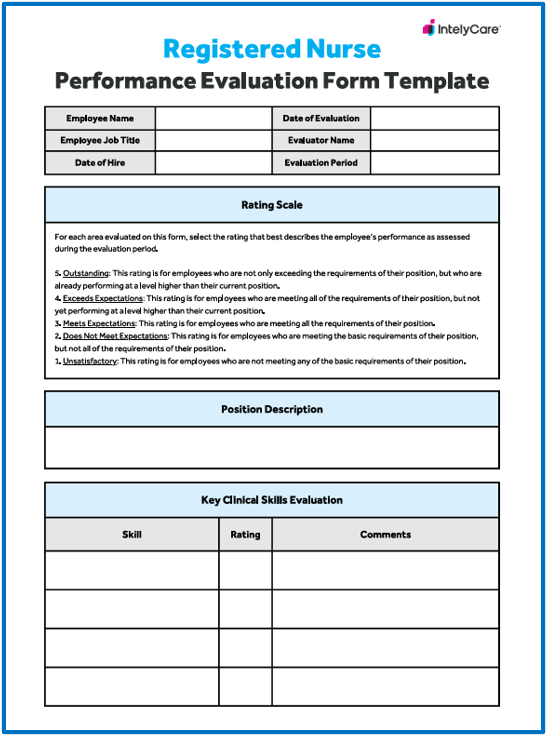 IntelyCare

Registered Nurse
Performance Evaluation Form Template

| Employee Name | | Date of Evaluation | |
|---|---|---|---|
| Employee Job Title | | Evaluator Name | |
| Date of Hire | | Evaluation Period | |

Rating Scale

For each area evaluated on this form, select the rating that best describes the employee's performance as assessed during the evaluation period.

5. Outstanding: This rating is for employees who are not only exceeding the requirements of their position, but who are already performing at a level higher than their current position.
4. Exceeds Expectations: This rating is for employees who are meeting all of the requirements of their position, but not yet performing at a level higher than their current position.
3. Meets Expectations: This rating is for employees who are meeting all the requirements of their position.
2. Does Not Meet Expectations: This rating is for employees who are meeting the basic requirements of their position, but not all of the requirements of their position.
1. Unsatisfactory: This rating is for employees who are not meeting any of the basic requirements of their position.

Position Description

Key Clinical Skills Evaluation

| Skill | Rating | Comments |
|---|---|---|
| | | |
| | | |
| | | |
| | | |